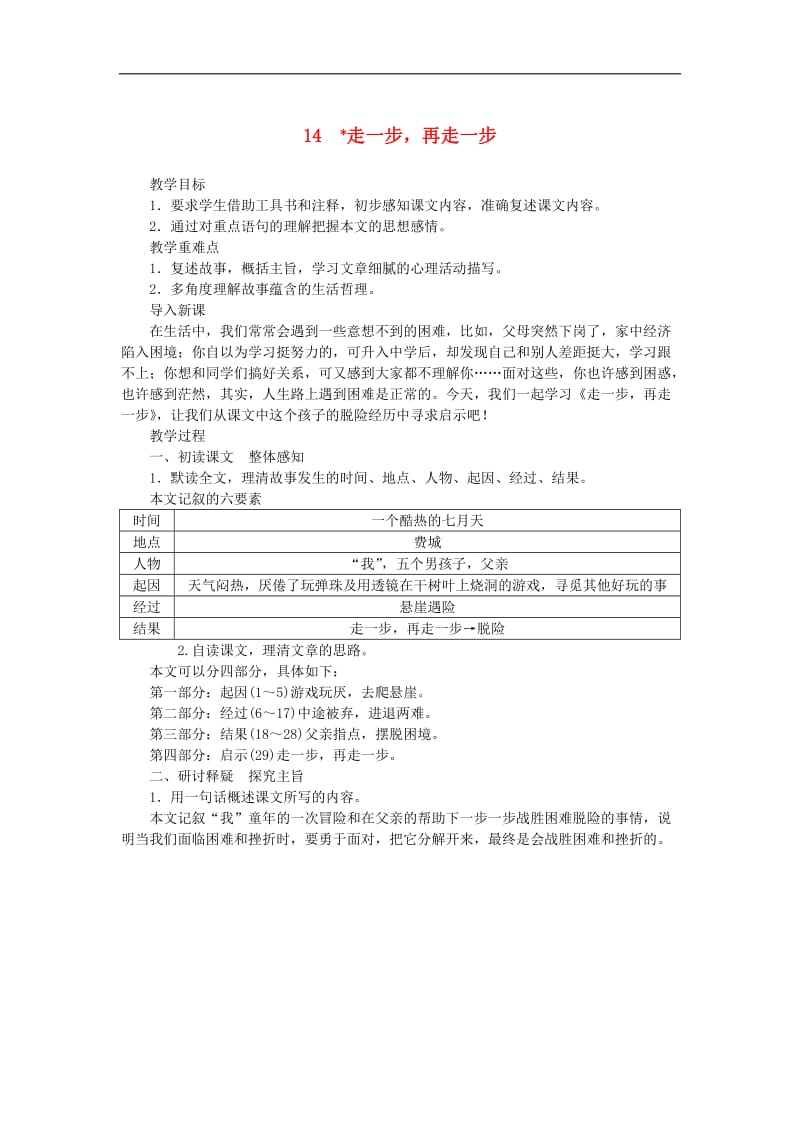 14　*走一步，再走一步

教学目标
1．要求学生借助工具书和注释，初步感知课文内容，准确复述课文内容。
2．通过对重点语句的理解把握本文的思想感情。
教学重难点
1．复述故事，概括主旨，学习文章细腻的心理活动描写。
2．多角度理解故事蕴含的生活哲理。
导入新课
在生活中，我们常常会遇到一些意想不到的困难，比如，父母突然下岗了，家中经济陷入困境；你自以为学习挺努力的，可升入中学后，却发现自己和别人差距挺大，学习跟不上；你想和同学们搞好关系，可又感到大家都不理解你……面对这些，你也许感到困惑，也许感到茫然，其实，人生路上遇到困难是正常的。今天，我们一起学习《走一步，再走一步》，让我们从课文中这个孩子的脱险经历中寻求启示吧！
教学过程
一、初读课文　整体感知
1．默读全文，理清故事发生的时间、地点、人物、起因、经过、结果。
本文记叙的六要素

| 时间 | 一个酷热的七月天 |
|---|---|
| 地点 | 费城 |
| 人物 | “我”，五个男孩子，父亲 |
| 起因 | 天气闷热，厌倦了玩弹珠及用透镜在干树叶上烧洞的游戏，寻觅其他好玩的事 |
| 经过 | 悬崖遇险 |
| 结果 | 走一步，再走一步→脱险 |

2.自读课文，理清文章的思路。
本文可以分四部分，具体如下：
第一部分：起因(1～5)游戏玩厌，去爬悬崖。
第二部分：经过(6～17)中途被弃，进退两难。
第三部分：结果(18～28)父亲指点，摆脱困境。
第四部分：启示(29)走一步，再走一步。
二、研讨释疑　探究主旨
1．用一句话概述课文所写的内容。
本文记叙“我”童年的一次冒险和在父亲的帮助下一步一步战胜困难脱险的事情，说明当我们面临困难和挫折时，要勇于面对，把它分解开来，最终是会战胜困难和挫折的。